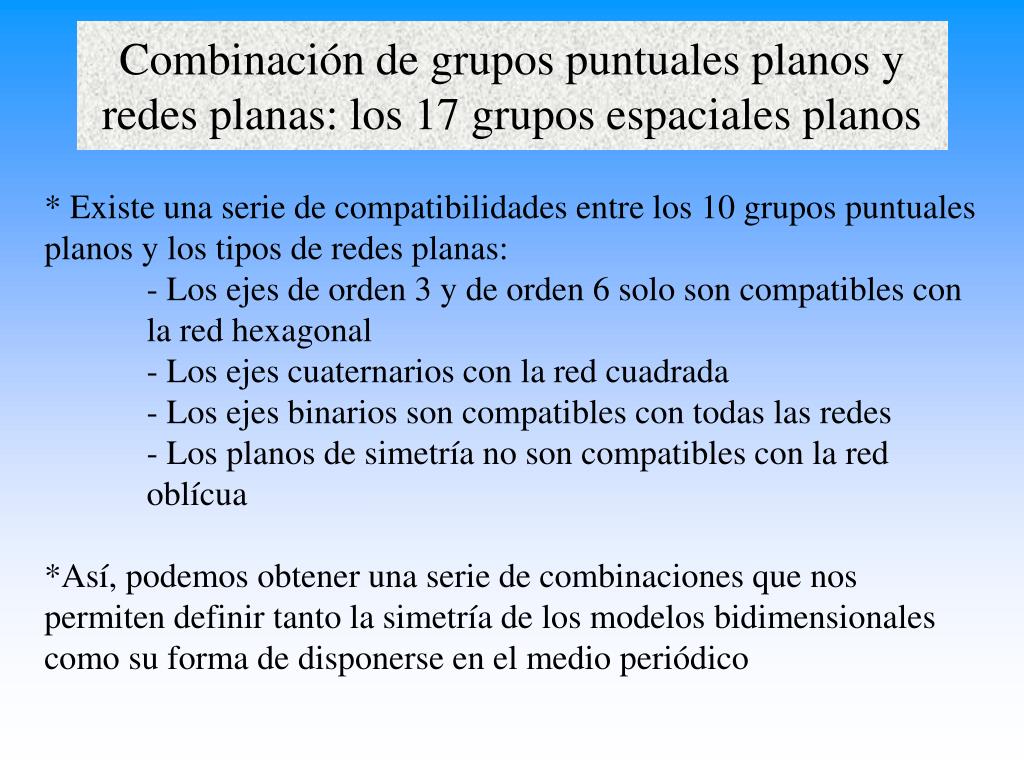 Combinación de grupos puntuales planos y redes planas: los 17 grupos espaciales planos

* Existe una serie de compatibilidades entre los 10 grupos puntuales planos y los tipos de redes planas:

- Los ejes de orden 3 y de orden 6 solo son compatibles con la red hexagonal
- Los ejes cuaternarios con la red cuadrada
- Los ejes binarios son compatibles con todas las redes
- Los planos de simetría no son compatibles con la red oblícua

*Así, podemos obtener una serie de combinaciones que nos permiten definir tanto la simetría de los modelos bidimensionales como su forma de disponerse en el medio periódico